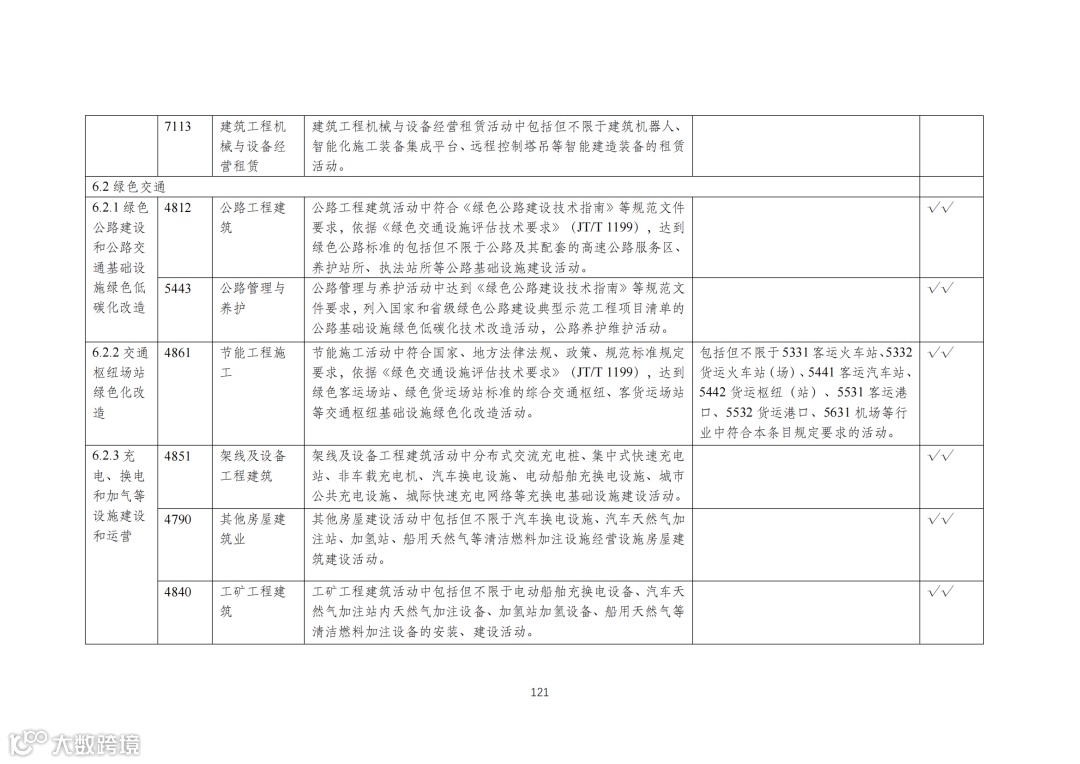 |  | 7113 | 建筑工程机械与设备经营租赁 | 建筑工程机械与设备经营租赁活动中包括但不限于建筑机器人、智能化施工装备集成平台、远程控制塔吊等智能建造装备的租赁活动。 |  |  |
|---|---|---|---|---|---|
| 6.2绿色交通 |  |  |  |  |  |
| 6.2.1绿色公路建设和公路交通基础设施绿色低碳化改造 | 4812 | 公路工程建筑 | 公路工程建筑活动中符合《绿色公路建设技术指南》等规范文件要求，依据《绿色交通设施评估技术要求》（JT/T 1199），达到绿色公路标准的包括但不限于公路及其配套的高速公路服务区、养护站所、执法站所等公路基础设施建设活动。 |  | √√ |
|  | 5443 | 公路管理与养护 | 公路管理与养护活动中达到《绿色公路建设技术指南》等规范文件要求，列入国家和省级绿色公路建设典型示范工程项目清单的公路基础设施绿色低碳化技术改造活动，公路养护维护活动。 |  | √√ |
| 6.2.2交通枢纽场站绿色化改造 | 4861 | 节能工程施工 | 节能施工活动中符合国家、地方法律法规、政策、规范标准规定要求，依据《绿色交通设施评估技术要求》（JT/T 1199），达到绿色客运场站、绿色货运场站标准的综合交通枢纽、客货运场站等交通枢纽基础设施绿色化改造活动。 | 包括但不限于5331客运火车站、5332货运火车站（场）、5441客运汽车站、5442货运枢纽（站）、5531客运港口、5532货运港口、5631机场等行业中符合本条目规定要求的活动。 | √√ |
| 6.2.3充电、换电和加气等设施建设和运营 | 4851 | 架线及设备工程建筑 | 架线及设备工程建筑活动中分布式交流充电桩、集中式快速充电站、非车载充电机、汽车换电设施、电动船舶充换电设施、城市公共充电设施、城际快速充电网络等充换电基础设施建设活动。 |  | √√ |
|  | 4790 | 其他房屋建筑业 | 其他房屋建设活动中包括但不限于汽车换电设施、汽车天然气加注站、加氢站、船用天然气等清洁燃料加注设施经营设施房屋建筑建设活动。 |  | √√ |
|  | 4840 | 工矿工程建筑 | 工矿工程建筑活动中包括但不限于电动船舶充换电设备、汽车天然气加注站内天然气加注设备、加氢站加氢设备、船用天然气等清洁燃料加注设备的安装、建设活动。 |  | √√ |

121

大数跨境